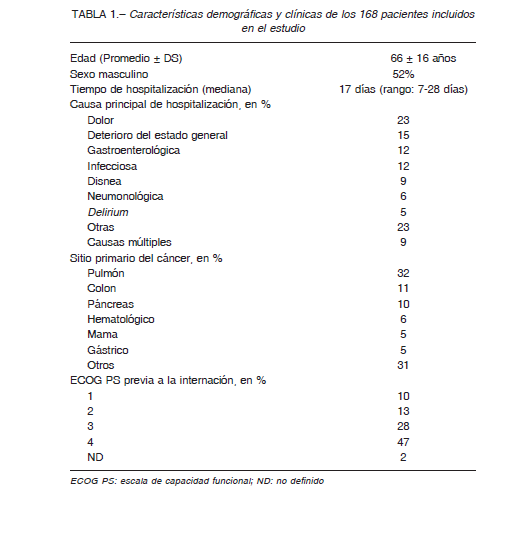 TABLA 1.– Características demográficas y clínicas de los 168 pacientes incluidos en el estudio

| | |
|---|---|
| Edad (Promedio ± DS) | 66 ± 16 años |
| Sexo masculino | 52% |
| Tiempo de hospitalización (mediana) | 17 días (rango: 7-28 días) |
| Causa principal de hospitalización, en % | |
| Dolor | 23 |
| Deterioro del estado general | 15 |
| Gastroenterológica | 12 |
| Infecciosa | 12 |
| Disnea | 9 |
| Neumonológica | 6 |
| Delirium | 5 |
| Otras | 23 |
| Causas múltiples | 9 |
| Sitio primario del cáncer, en % | |
| Pulmón | 32 |
| Colon | 11 |
| Páncreas | 10 |
| Hematológico | 6 |
| Mama | 5 |
| Gástrico | 5 |
| Otros | 31 |
| ECOG PS previa a la internación, en % | |
| 1 | 10 |
| 2 | 13 |
| 3 | 28 |
| 4 | 47 |
| ND | 2 |

ECOG PS: escala de capacidad funcional; ND: no definido